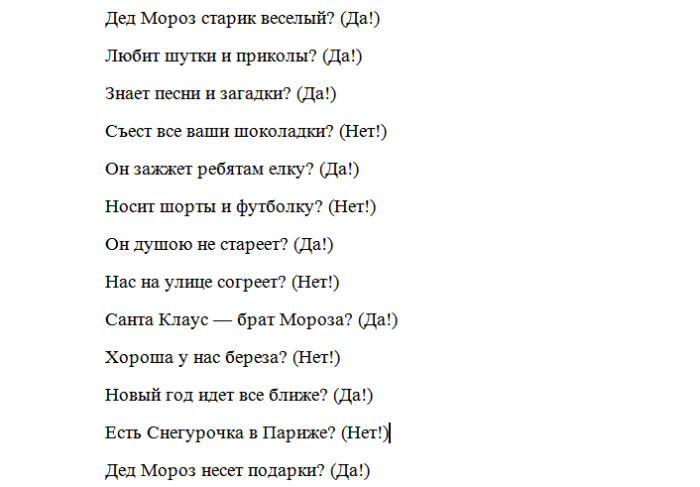 Дед Мороз старик веселый? (Да!)

Любит шутки и приколы? (Да!)

Знает песни и загадки? (Да!)

Съест все ваши шоколадки? (Нет!)

Он зажжет ребятам елку? (Да!)

Носит шорты и футболку? (Нет!)

Он душою не стареет? (Да!)

Нас на улице согреет? (Нет!)

Санта Клаус — брат Мороза? (Да!)

Хороша у нас береза? (Нет!)

Новый год идет все ближе? (Да!)

Есть Снегурочка в Париже? (Нет!)

Дед Мороз несет подарки? (Да!)